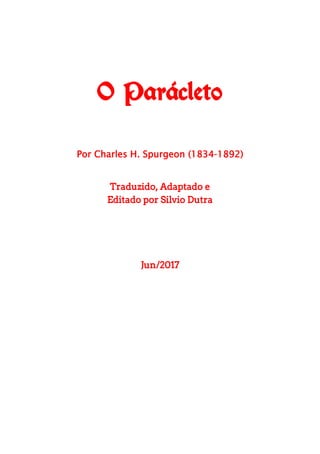 O Parácleto

Por Charles H. Spurgeon (1834-1892)

Traduzido, Adaptado e
Editado por Silvio Dutra

Jun/2017